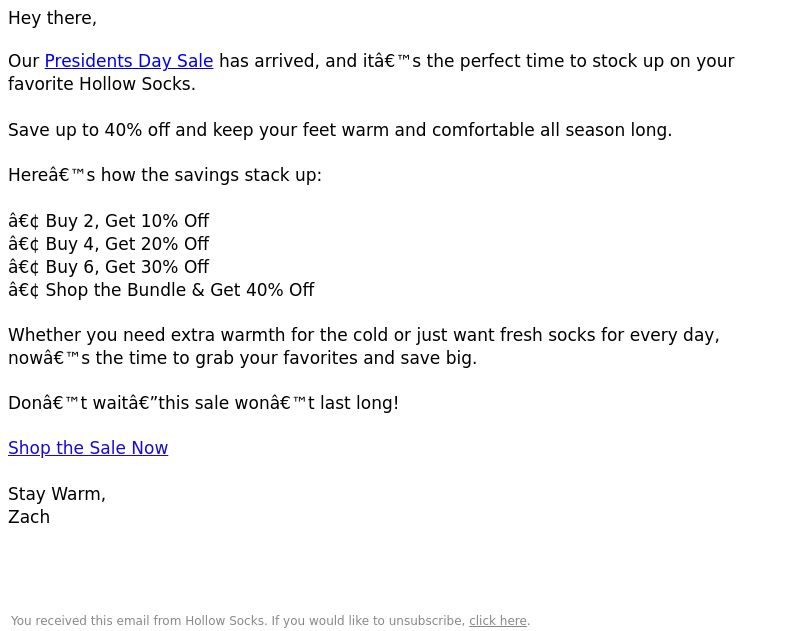 Hey there,

Our Presidents Day Sale has arrived, and itâ€™s the perfect time to stock up on your favorite Hollow Socks.

Save up to 40% off and keep your feet warm and comfortable all season long.

Hereâ€™s how the savings stack up:

â€¢ Buy 2, Get 10% Off
â€¢ Buy 4, Get 20% Off
â€¢ Buy 6, Get 30% Off
â€¢ Shop the Bundle & Get 40% Off

Whether you need extra warmth for the cold or just want fresh socks for every day, nowâ€™s the time to grab your favorites and save big.

Donâ€™t waitâ€”this sale wonâ€™t last long!

Shop the Sale Now

Stay Warm,
Zach

You received this email from Hollow Socks. If you would like to unsubscribe, click here.